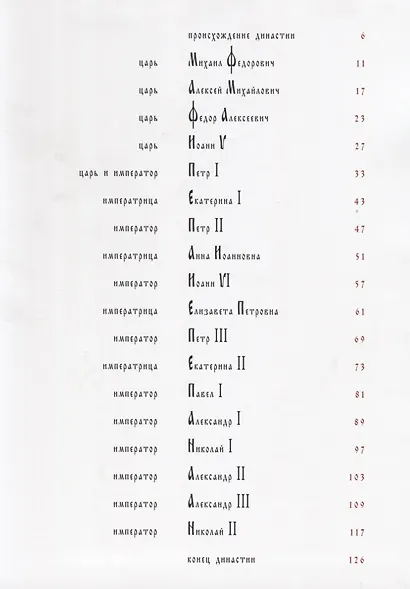 | | | |
|---|---|---|
| | происхождение династии | 6 |
| царь | Михаил Федорович | 11 |
| царь | Алексей Михайлович | 17 |
| царь | Федор Алексеевич | 23 |
| царь | Иоанн V | 27 |
| царь и император | Петр I | 33 |
| императрица | Екатерина I | 43 |
| император | Петр II | 47 |
| императрица | Анна Иоанновна | 51 |
| император | Иоанн VI | 57 |
| императрица | Елизавета Петровна | 61 |
| император | Петр III | 69 |
| императрица | Екатерина II | 73 |
| император | Павел I | 81 |
| император | Александр I | 89 |
| император | Николай I | 97 |
| император | Александр II | 103 |
| император | Александр III | 109 |
| император | Николай II | 117 |
| | конец династии | 126 |